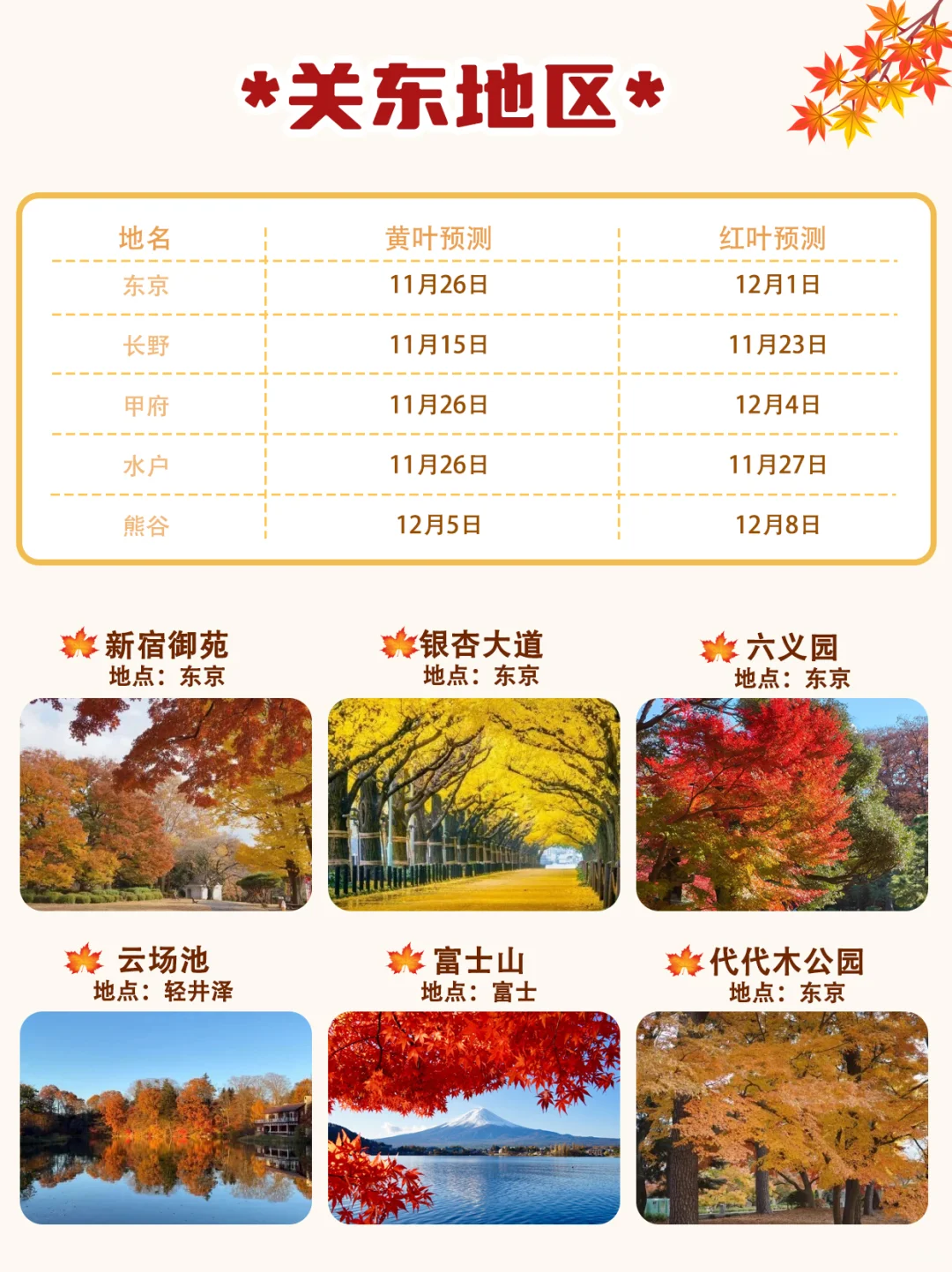 *关东地区*

| 地名 | 黄叶预测 | 红叶预测 |
|---|---|---|
| 东京 | 11月26日 | 12月1日 |
| 长野 | 11月15日 | 11月23日 |
| 甲府 | 11月26日 | 12月4日 |
| 水户 | 11月26日 | 11月27日 |
| 熊谷 | 12月5日 | 12月8日 |

新宿御苑
地点：东京

银杏大道
地点：东京

六义园
地点：东京

云场池
地点：轻井泽

富士山
地点：富士

代代木公园
地点：东京